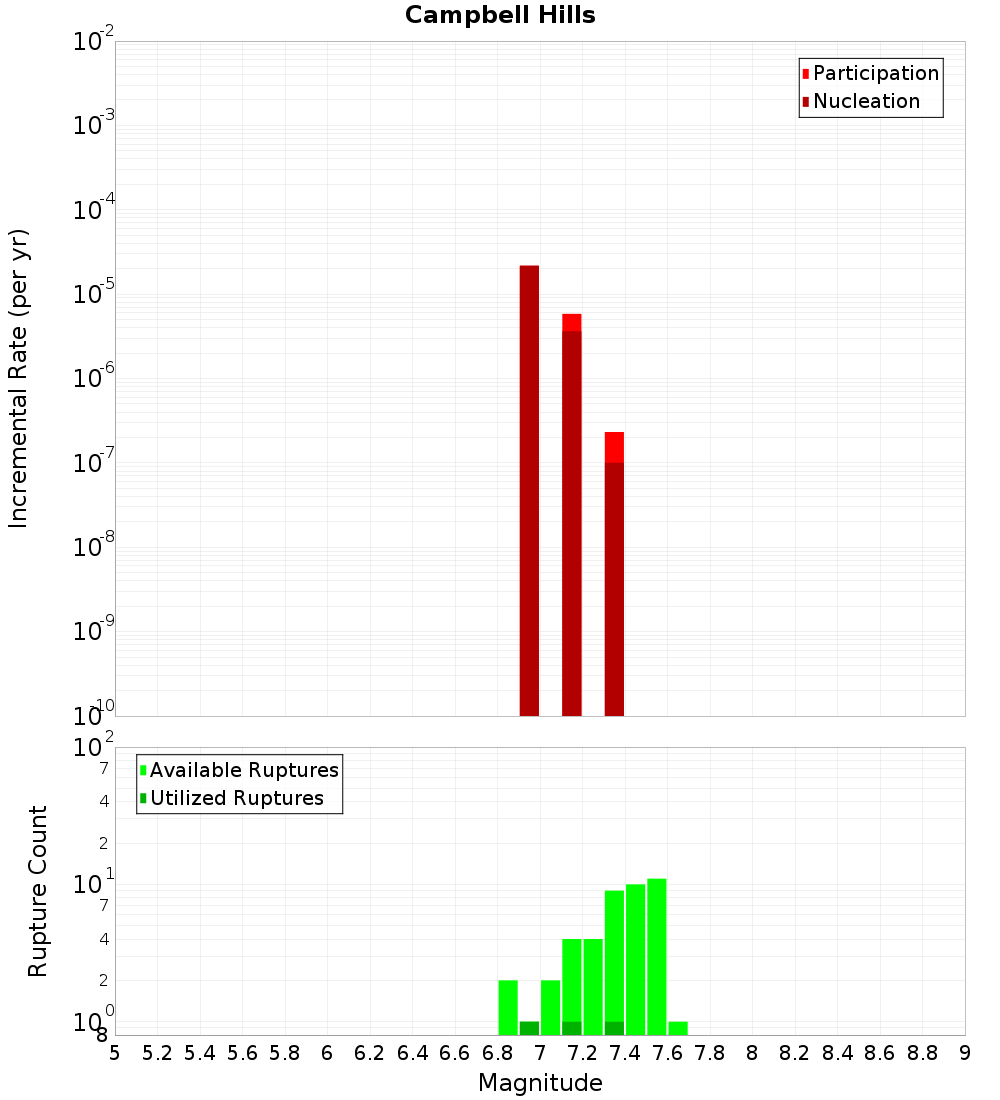 Campbell Hills

Participation
Nucleation

Incremental Rate (per yr)

$10^{-2}$
$10^{-3}$
$10^{-4}$
$10^{-5}$
$10^{-6}$
$10^{-7}$
$10^{-8}$
$10^{-9}$
$10^{-10}$

Available Ruptures
Utilized Ruptures

Rupture Count

$10^{2}$
7
4
2
$10^{1}$
7
4
2
$10^{0}$
8

5 5.2 5.4 5.6 5.8 6 6.2 6.4 6.6 6.8 7 7.2 7.4 7.6 7.8 8 8.2 8.4 8.6 8.8 9

Magnitude